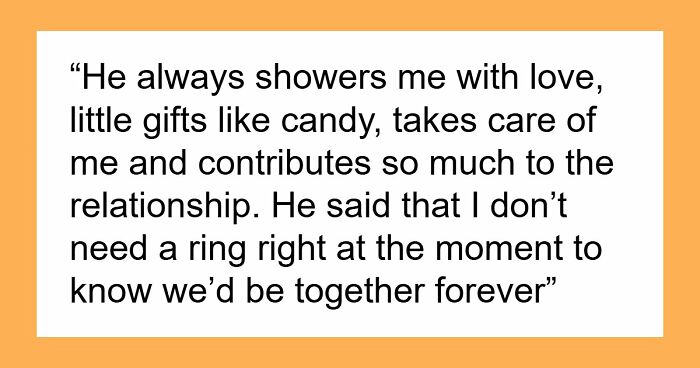 “He always showers me with love, little gifts like candy, takes care of me and contributes so much to the relationship. He said that I don’t need a ring right at the moment to know we’d be together forever”